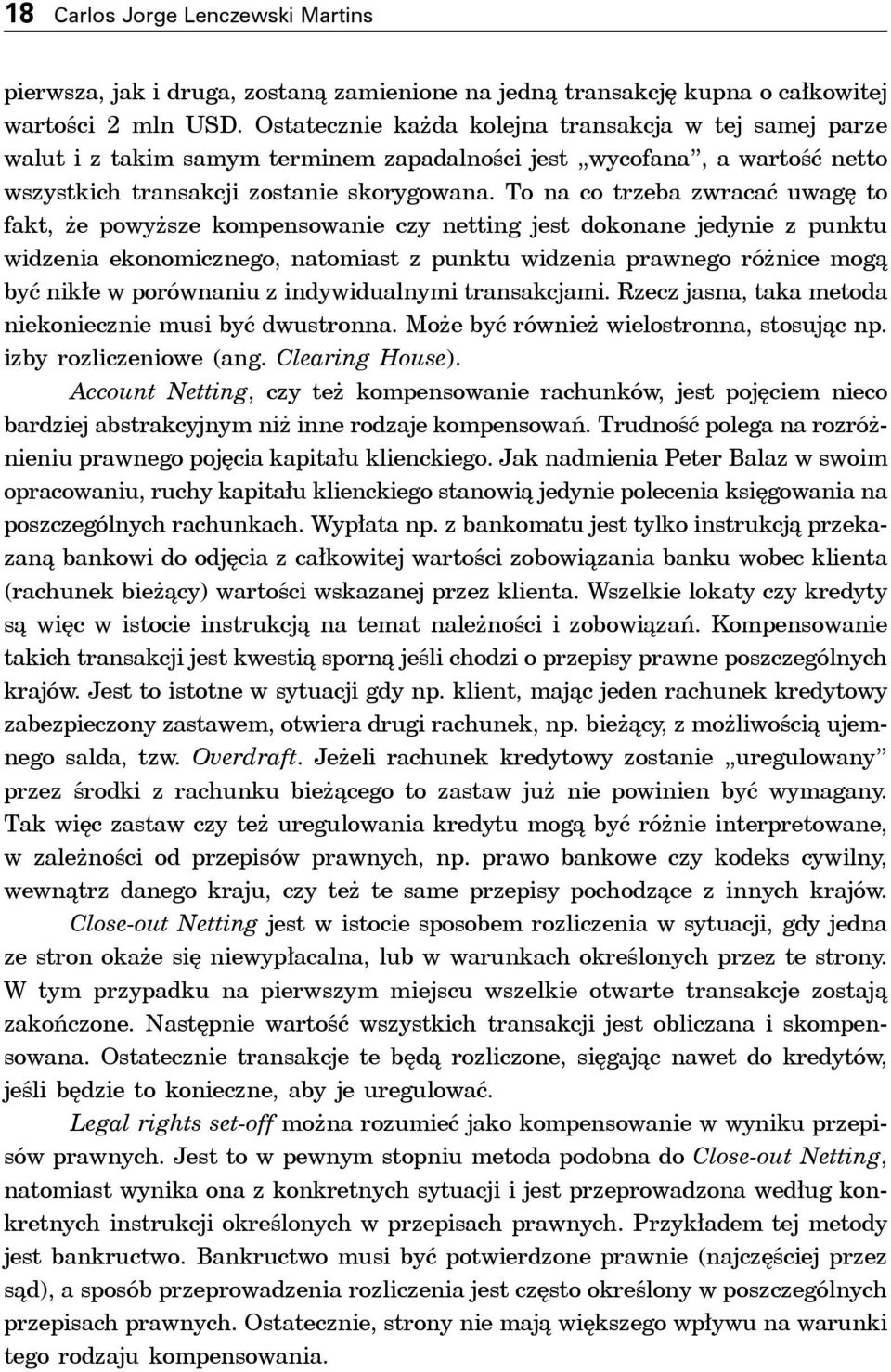 18 Carlos Jorge Lenczewski Martins

pierwsza, jak i druga, zostaną zamienione na jedną transakcję kupna o całkowitej wartości 2 mln USD. Ostatecznie każda kolejna transakcja w tej samej parze walut i z takim samym terminem zapadalności jest „wycofana”, a wartość netto wszystkich transakcji zostanie skorygowana. To na co trzeba zwracać uwagę to fakt, że powyższe kompensowanie czy netting jest dokonane jedynie z punktu widzenia ekonomicznego, natomiast z punktu widzenia prawnego różnice mogą być nikłe w porównaniu z indywidualnymi transakcjami. Rzecz jasna, taka metoda niekoniecznie musi być dwustronna. Może być również wielostronna, stosując np. izby rozliczeniowe (ang. Clearing House).

Account Netting, czy też kompensowanie rachunków, jest pojęciem nieco bardziej abstrakcyjnym niż inne rodzaje kompensowań. Trudność polega na rozróżnieniu prawnego pojęcia kapitału klienckiego. Jak nadmienia Peter Balaz w swoim opracowaniu, ruchy kapitału klienckiego stanowią jedynie polecenia księgowania na poszczególnych rachunkach. Wypłata np. z bankomatu jest tylko instrukcją przekazaną bankowi do odjęcia z całkowitej wartości zobowiązania banku wobec klienta (rachunek bieżący) wartości wskazanej przez klienta. Wszelkie lokaty czy kredyty są więc w istocie instrukcją na temat należności i zobowiązań. Kompensowanie takich transakcji jest kwestią sporną jeśli chodzi o przepisy prawne poszczególnych krajów. Jest to istotne w sytuacji gdy np. klient, mając jeden rachunek kredytowy zabezpieczony zastawem, otwiera drugi rachunek, np. bieżący, z możliwością ujemnego salda, tzw. Overdraft. Jeżeli rachunek kredytowy zostanie „uregulowany” przez środki z rachunku bieżącego to zastaw już nie powinien być wymagany. Tak więc zastaw czy też uregulowania kredytu mogą być różnie interpretowane, w zależności od przepisów prawnych, np. prawo bankowe czy kodeks cywilny, wewnątrz danego kraju, czy też te same przepisy pochodzące z innych krajów.

Close-out Netting jest w istocie sposobem rozliczenia w sytuacji, gdy jedna ze stron okaże się niewypłacalna, lub w warunkach określonych przez te strony. W tym przypadku na pierwszym miejscu wszelkie otwarte transakcje zostają zakończone. Następnie wartość wszystkich transakcji jest obliczana i skompensowana. Ostatecznie transakcje te będą rozliczone, sięgając nawet do kredytów, jeśli będzie to konieczne, aby je uregulować.

Legal rights set-off można rozumieć jako kompensowanie w wyniku przepisów prawnych. Jest to w pewnym stopniu metoda podobna do Close-out Netting, natomiast wynika ona z konkretnych sytuacji i jest przeprowadzona według konkretnych instrukcji określonych w przepisach prawnych. Przykładem tej metody jest bankructwo. Bankructwo musi być potwierdzone prawnie (najczęściej przez sąd), a sposób przeprowadzenia rozliczenia jest często określony w poszczególnych przepisach prawnych. Ostatecznie, strony nie mają większego wpływu na warunki tego rodzaju kompensowania.